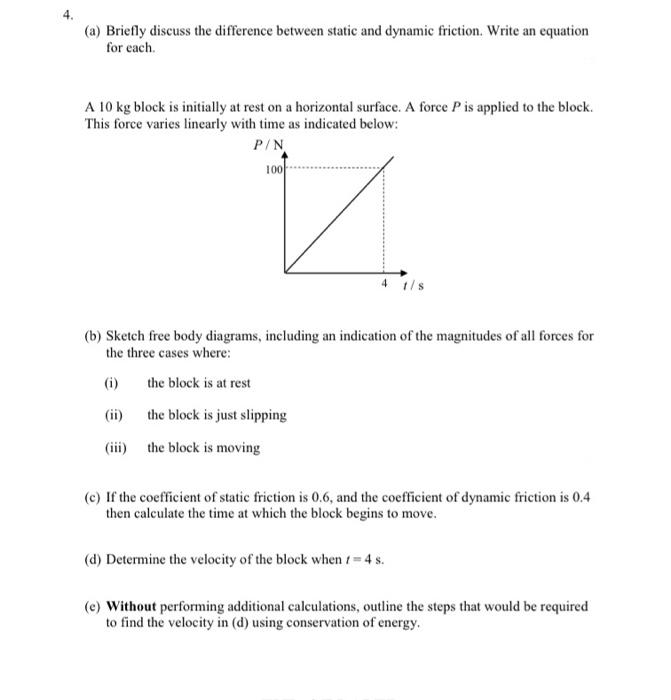 4.

(a) Briefly discuss the difference between static and dynamic friction. Write an equation for each.

A 10 kg block is initially at rest on a horizontal surface. A force $P$ is applied to the block. This force varies linearly with time as indicated below:

$P$ / N

100

4

$t$ / s

(b) Sketch free body diagrams, including an indication of the magnitudes of all forces for the three cases where:

(i) the block is at rest

(ii) the block is just slipping

(iii) the block is moving

(c) If the coefficient of static friction is 0.6, and the coefficient of dynamic friction is 0.4 then calculate the time at which the block begins to move.

(d) Determine the velocity of the block when $t = 4$ s.

(e) **Without** performing additional calculations, outline the steps that would be required to find the velocity in (d) using conservation of energy.